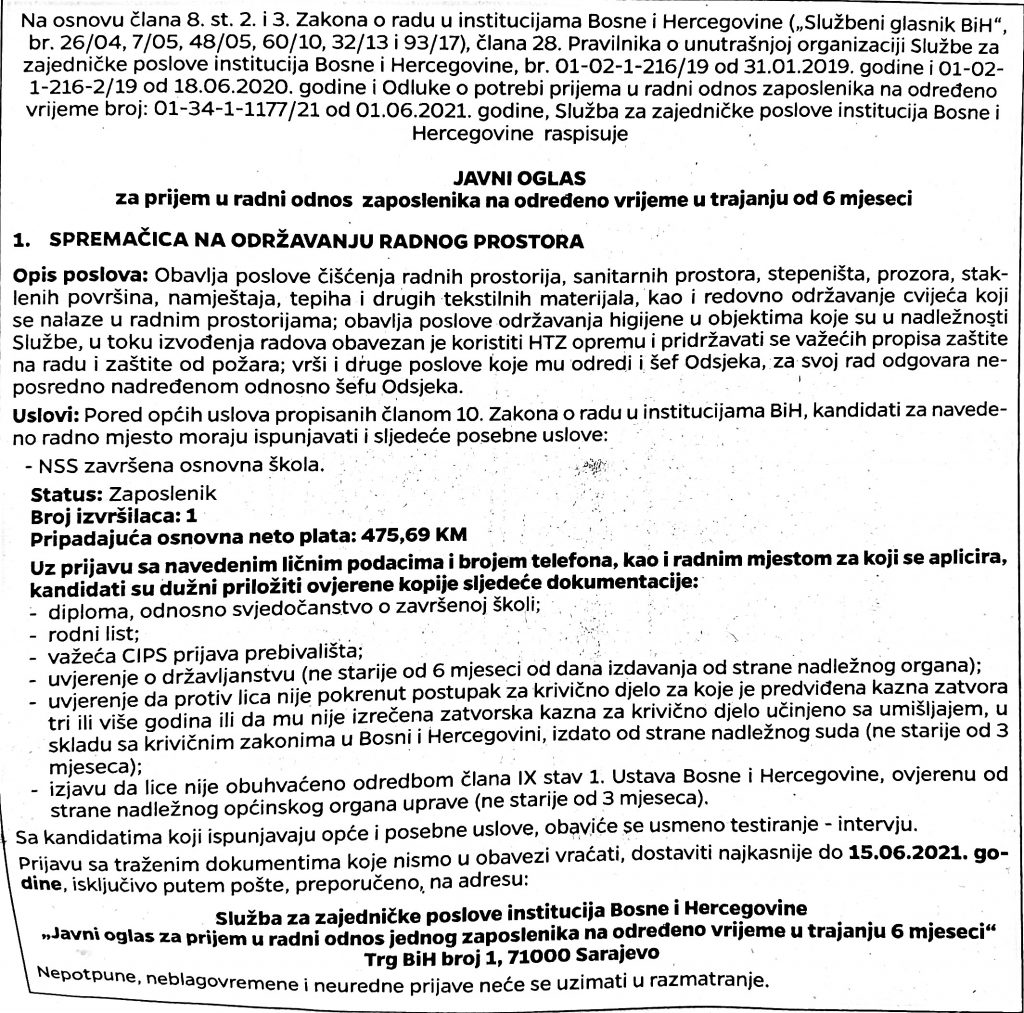 Na osnovu člana 8. st. 2. i 3. Zakona o radu u institucijama Bosne i Hercegovine („Službeni glasnik BiH", br. 26/04, 7/05, 48/05, 60/10, 32/13 i 93/17), člana 28. Pravilnika o unutrašnjoj organizaciji Službe za zajedničke poslove institucija Bosne i Hercegovine, br. 01-02-1-216/19 od 31.01.2019. godine i 01-02-1-216-2/19 od 18.06.2020. godine i Odluke o potrebi prijema u radni odnos zaposlenika na određeno vrijeme broj: 01-34-1-1177/21 od 01.06.2021. godine, Služba za zajedničke poslove institucija Bosne i Hercegovine raspisuje

JAVNI OGLAS
za prijem u radni odnos zaposlenika na određeno vrijeme u trajanju od 6 mjeseci

1. SPREMAČICA NA ODRŽAVANJU RADNOG PROSTORA

Opis poslova: Obavlja poslove čišćenja radnih prostorija, sanitarnih prostora, stepeništa, prozora, staklenih površina, namještaja, tepiha i drugih tekstilnih materijala, kao i redovno održavanje cvijeća koji se nalaze u radnim prostorijama; obavlja poslove održavanja higijene u objektima koje su u nadležnosti Službe, u toku izvođenja radova obavezan je koristiti HTZ opremu i pridržavati se važećih propisa zaštite na radu i zaštite od požara; vrši i druge poslove koje mu odredi i šef Odsjeka, za svoj rad odgovara neposredno nadređenom odnosno šefu Odsjeka.

Uslovi: Pored općih uslova propisanih članom 10. Zakona o radu u institucijama BiH, kandidati za navedeno radno mjesto moraju ispunjavati i sljedeće posebne uslove:
- NSS završena osnovna škola.

Status: Zaposlenik
Broj izvršilaca: 1
Pripadajuća osnovna neto plata: 475,69 KM

Uz prijavu sa navedenim ličnim podacima i brojem telefona, kao i radnim mjestom za koji se aplicira, kandidati su dužni priložiti ovjerene kopije sljedeće dokumentacije:
- diploma, odnosno svjedočanstvo o završenoj školi;
- rodni list;
- važeća CIPS prijava prebivališta;
- uvjerenje o državljanstvu (ne starije od 6 mjeseci od dana izdavanja od strane nadležnog organa);
- uvjerenje da protiv lica nije pokrenut postupak za krivično djelo za koje je predviđena kazna zatvora tri ili više godina ili da mu nije izrečena zatvorska kazna za krivično djelo učinjeno sa umišljajem, u skladu sa krivičnim zakonima u Bosni i Hercegovini, izdato od strane nadležnog suda (ne starije od 3 mjeseca);
- izjavu da lice nije obuhvaćeno odredbom člana IX stav 1. Ustava Bosne i Hercegovine, ovjerenu od strane nadležnog općinskog organa uprave (ne starije od 3 mjeseca).

Sa kandidatima koji ispunjavaju opće i posebne uslove, obaviće se usmeno testiranje - intervju.

Prijavu sa traženim dokumentima koje nismo u obavezi vraćati, dostaviti najkasnije do 15.06.2021. godine, isključivo putem pošte, preporučeno, na adresu:

Služba za zajedničke poslove institucija Bosne i Hercegovine
„Javni oglas za prijem u radni odnos jednog zaposlenika na određeno vrijeme u trajanju 6 mjeseci"
Trg BiH broj 1, 71000 Sarajevo

Nepotpune, neblagovremene i neuredne prijave neće se uzimati u razmatranje.